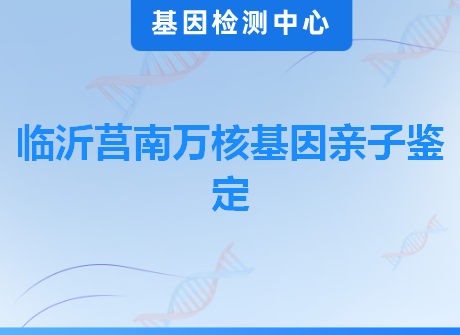 基因检测中心

临沂莒南万核基因亲子鉴定